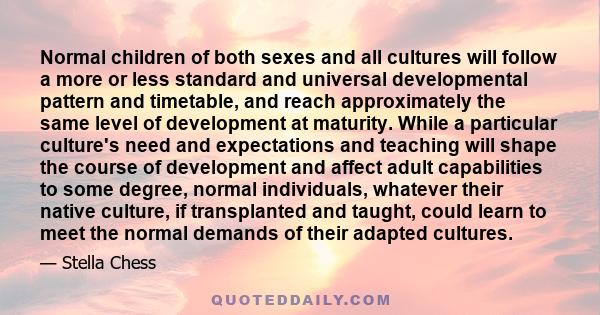 Normal children of both sexes and all cultures will follow a more or less standard and universal developmental pattern and timetable, and reach approximately the same level of development at maturity. While a particular culture's need and expectations and teaching will shape the course of development and affect adult capabilities to some degree, normal individuals, whatever their native culture, if transplanted and taught, could learn to meet the normal demands of their adapted cultures.

— Stella Chess

QUOTEDDAILY.COM